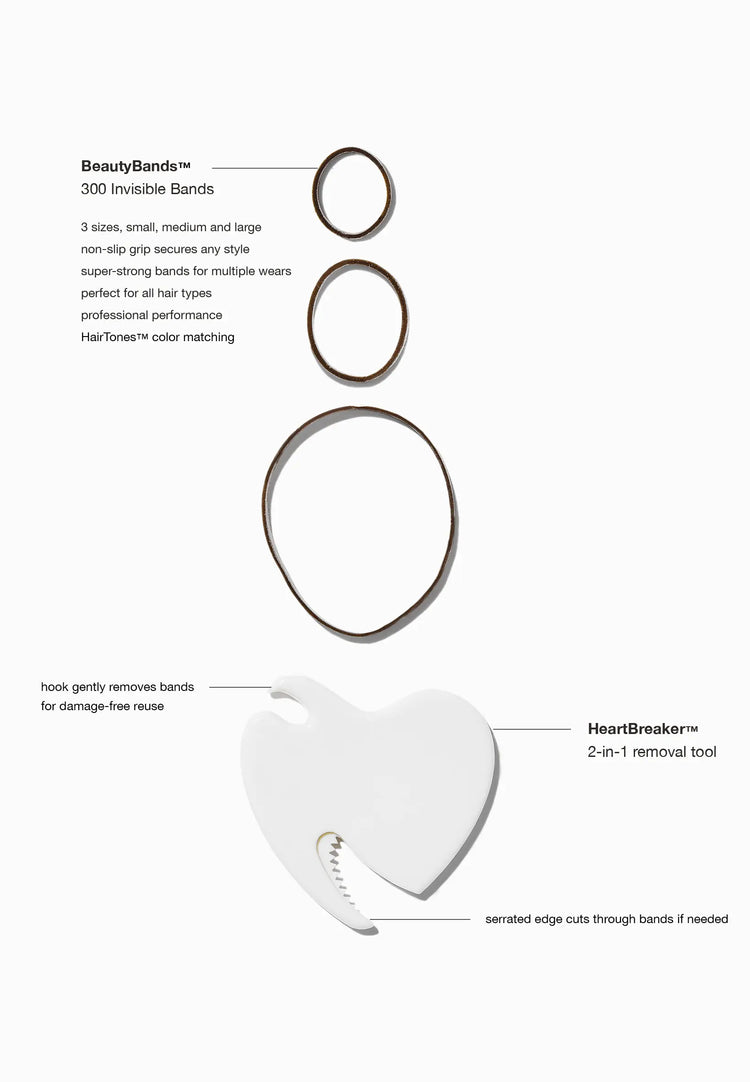 BeautyBands™
300 Invisible Bands

3 sizes, small, medium and large
non-slip grip secures any style
super-strong bands for multiple wears
perfect for all hair types
professional performance
HairTones™ color matching

hook gently removes bands
for damage-free reuse

HeartBreaker™
2-in-1 removal tool

serrated edge cuts through bands if needed